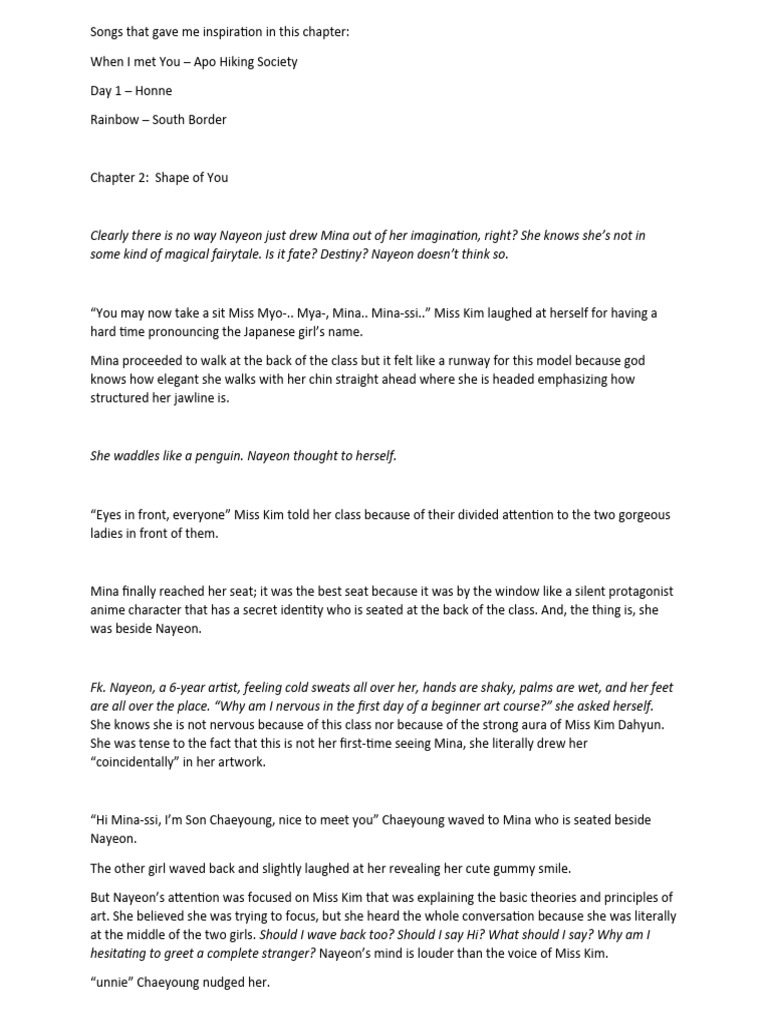 Songs that gave me inspiration in this chapter:

When I met You – Apo Hiking Society

Day 1 – Honne

Rainbow – South Border

Chapter 2: Shape of You

Clearly there is no way Nayeon just drew Mina out of her imagination, right? She knows she's not in some kind of magical fairytale. Is it fate? Destiny? Nayeon doesn't think so.

"You may now take a sit Miss Myo-.. Mya-, Mina.. Mina-ssi.." Miss Kim laughed at herself for having a hard time pronouncing the Japanese girl's name.

Mina proceeded to walk at the back of the class but it felt like a runway for this model because god knows how elegant she walks with her chin straight ahead where she is headed emphasizing how structured her jawline is.

She waddles like a penguin. Nayeon thought to herself.

"Eyes in front, everyone" Miss Kim told her class because of their divided attention to the two gorgeous ladies in front of them.

Mina finally reached her seat; it was the best seat because it was by the window like a silent protagonist anime character that has a secret identity who is seated at the back of the class. And, the thing is, she was beside Nayeon.

Fk. Nayeon, a 6-year artist, feeling cold sweats all over her, hands are shaky, palms are wet, and her feet are all over the place. "Why am I nervous in the first day of a beginner art course?" she asked herself. She knows she is not nervous because of this class nor because of the strong aura of Miss Kim Dahyun. She was tense to the fact that this is not her first-time seeing Mina, she literally drew her "coincidentally" in her artwork.

"Hi Mina-ssi, I'm Son Chaeyoung, nice to meet you" Chaeyoung waved to Mina who is seated beside Nayeon.

The other girl waved back and slightly laughed at her revealing her cute gummy smile.

But Nayeon's attention was focused on Miss Kim that was explaining the basic theories and principles of art. She believed she was trying to focus, but she heard the whole conversation because she was literally at the middle of the two girls. Should I wave back too? Should I say Hi? What should I say? Why am I hesitating to greet a complete stranger? Nayeon's mind is louder than the voice of Miss Kim.

"unnie" Chaeyoung nudged her.